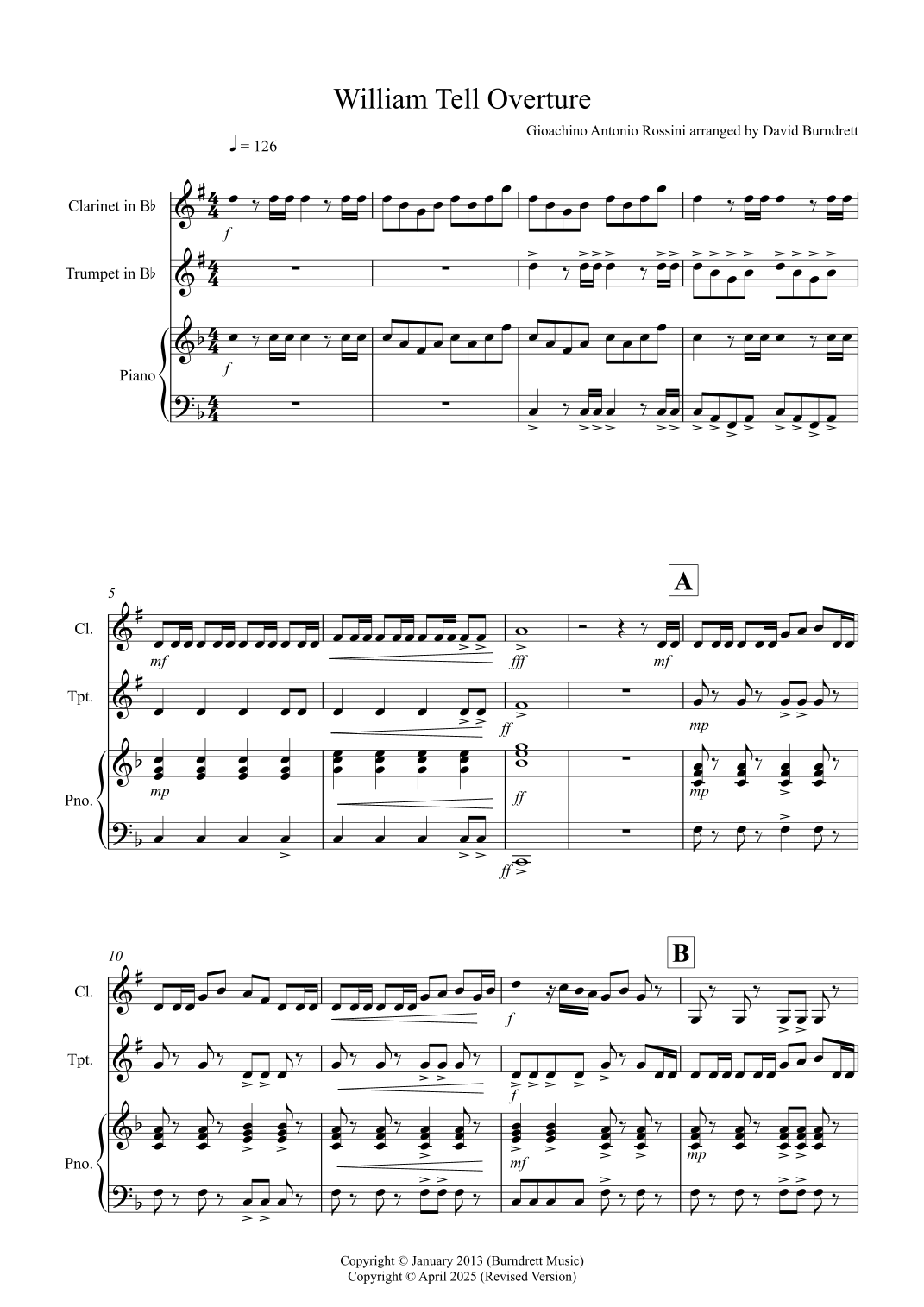 William Tell Overture

Gioachino Antonio Rossini arranged by David Burndrett

♩ = 126

Clarinet in B♭

Trumpet in B♭

Piano

f

f

5

A

Cl.

Tpt.

Pno.

mf

fff

mf

ff

mp

mp

ff

mp

ff

10

B

Cl.

Tpt.

Pno.

f

f

mf

mp

Copyright © January 2013 (Burndrett Music)
Copyright © April 2025 (Revised Version)